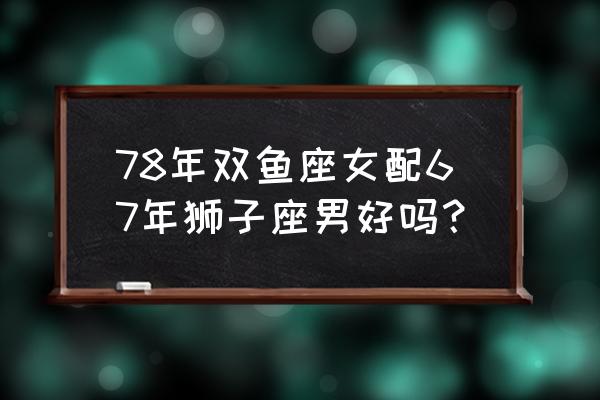 78年双鱼座女配67年狮子座男好吗?